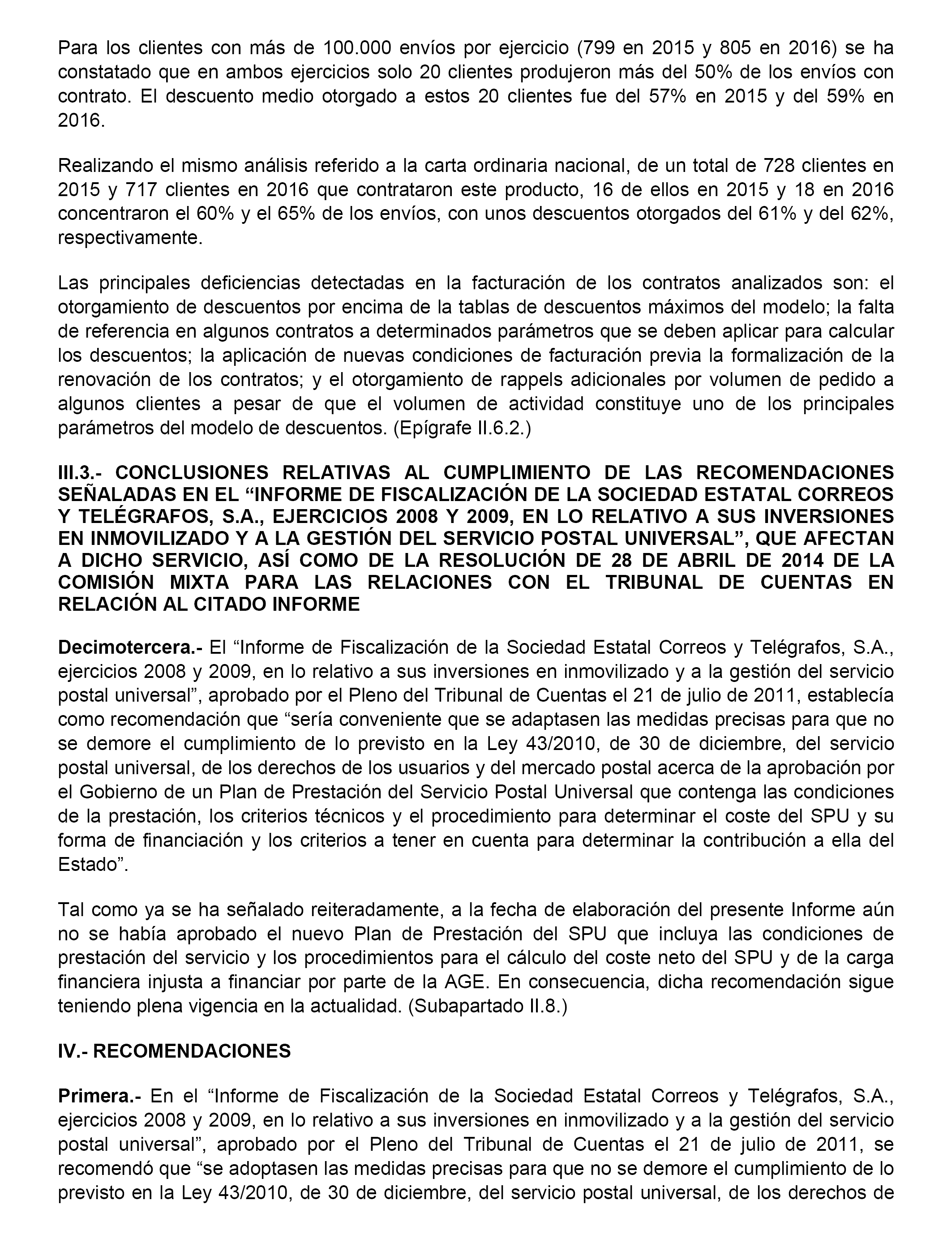 Para los clientes con más de 100.000 envíos por ejercicio (799 en 2015 y 805 en 2016) se ha constatado que en ambos ejercicios solo 20 clientes produjeron más del 50% de los envíos con contrato. El descuento medio otorgado a estos 20 clientes fue del 57% en 2015 y del 59% en 2016.

Realizando el mismo análisis referido a la carta ordinaria nacional, de un total de 728 clientes en 2015 y 717 clientes en 2016 que contrataron este producto, 16 de ellos en 2015 y 18 en 2016 concentraron el 60% y el 65% de los envíos, con unos descuentos otorgados del 61% y del 62%, respectivamente.

Las principales deficiencias detectadas en la facturación de los contratos analizados son: el otorgamiento de descuentos por encima de la tablas de descuentos máximos del modelo; la falta de referencia en algunos contratos a determinados parámetros que se deben aplicar para calcular los descuentos; la aplicación de nuevas condiciones de facturación previa la formalización de la renovación de los contratos; y el otorgamiento de rappels adicionales por volumen de pedido a algunos clientes a pesar de que el volumen de actividad constituye uno de los principales parámetros del modelo de descuentos. (Epígrafe II.6.2.)

III.3.- CONCLUSIONES RELATIVAS AL CUMPLIMIENTO DE LAS RECOMENDACIONES SEÑALADAS EN EL “INFORME DE FISCALIZACIÓN DE LA SOCIEDAD ESTATAL CORREOS Y TELÉGRAFOS, S.A., EJERCICIOS 2008 Y 2009, EN LO RELATIVO A SUS INVERSIONES EN INMOVILIZADO Y A LA GESTIÓN DEL SERVICIO POSTAL UNIVERSAL”, QUE AFECTAN A DICHO SERVICIO, ASÍ COMO DE LA RESOLUCIÓN DE 28 DE ABRIL DE 2014 DE LA COMISIÓN MIXTA PARA LAS RELACIONES CON EL TRIBUNAL DE CUENTAS EN RELACIÓN AL CITADO INFORME

Decimotercera.- El “Informe de Fiscalización de la Sociedad Estatal Correos y Telégrafos, S.A., ejercicios 2008 y 2009, en lo relativo a sus inversiones en inmovilizado y a la gestión del servicio postal universal”, aprobado por el Pleno del Tribunal de Cuentas el 21 de julio de 2011, establecía como recomendación que “sería conveniente que se adaptasen las medidas precisas para que no se demore el cumplimiento de lo previsto en la Ley 43/2010, de 30 de diciembre, del servicio postal universal, de los derechos de los usuarios y del mercado postal acerca de la aprobación por el Gobierno de un Plan de Prestación del Servicio Postal Universal que contenga las condiciones de la prestación, los criterios técnicos y el procedimiento para determinar el coste del SPU y su forma de financiación y los criterios a tener en cuenta para determinar la contribución a ella del Estado”.

Tal como ya se ha señalado reiteradamente, a la fecha de elaboración del presente Informe aún no se había aprobado el nuevo Plan de Prestación del SPU que incluya las condiciones de prestación del servicio y los procedimientos para el cálculo del coste neto del SPU y de la carga financiera injusta a financiar por parte de la AGE. En consecuencia, dicha recomendación sigue teniendo plena vigencia en la actualidad. (Subapartado II.8.)

IV.- RECOMENDACIONES

Primera.- En el “Informe de Fiscalización de la Sociedad Estatal Correos y Telégrafos, S.A., ejercicios 2008 y 2009, en lo relativo a sus inversiones en inmovilizado y a la gestión del servicio postal universal”, aprobado por el Pleno del Tribunal de Cuentas el 21 de julio de 2011, se recomendó que “se adoptasen las medidas precisas para que no se demore el cumplimiento de lo previsto en la Ley 43/2010, de 30 de diciembre, del servicio postal universal, de los derechos de